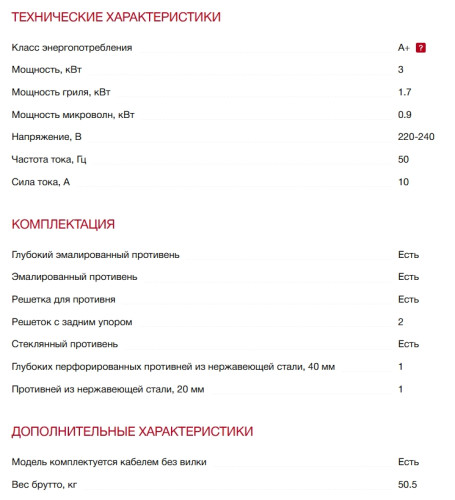 ТЕХНИЧЕСКИЕ ХАРАКТЕРИСТИКИ

| | |
|---|---|
| Класс энергопотребления | A+ ? |
| Мощность, кВт | 3 |
| Мощность гриля, кВт | 1.7 |
| Мощность микроволн, кВт | 0.9 |
| Напряжение, В | 220-240 |
| Частота тока, Гц | 50 |
| Сила тока, А | 10 |

КОМПЛЕКТАЦИЯ

| | |
|---|---|
| Глубокий эмалированный противень | Есть |
| Эмалированный противень | Есть |
| Решетка для противня | Есть |
| Решеток с задним упором | 2 |
| Стеклянный противень | Есть |
| Глубоких перфорированных противней из нержавеющей стали, 40 мм | 1 |
| Противней из нержавеющей стали, 20 мм | 1 |

ДОПОЛНИТЕЛЬНЫЕ ХАРАКТЕРИСТИКИ

| | |
|---|---|
| Модель комплектуется кабелем без вилки | Есть |
| Вес брутто, кг | 50.5 |